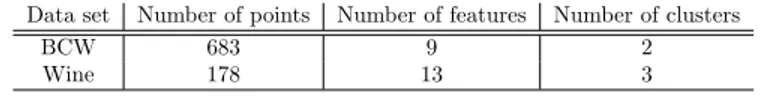 | Data set | Number of points | Number of features | Number of clusters |
|---|---|---|---|
| BCW | 683 | 9 | 2 |
| Wine | 178 | 13 | 3 |